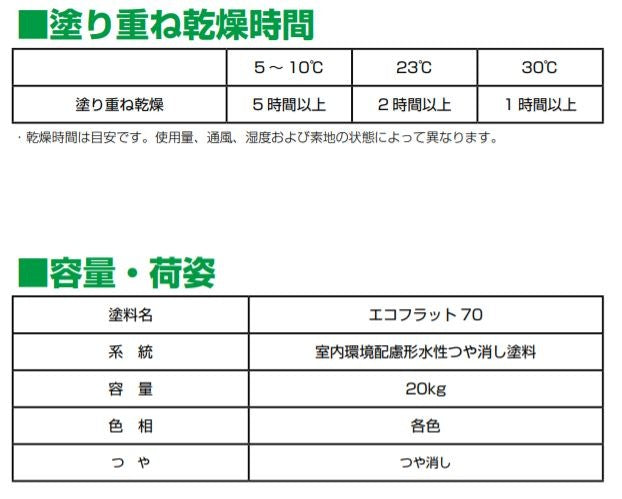 ■塗り重ね乾燥時間

|  | 5～10℃ | 23℃ | 30℃ |
|---|---|---|---|
| 塗り重ね乾燥 | 5時間以上 | 2時間以上 | 1時間以上 |

・乾燥時間は目安です。使用量、通風、湿度および素地の状態によって異なります。

■容量・荷姿

| 塗料名 | エコフラット70 |
|---|---|
| 系　統 | 室内環境配慮形水性つや消し塗料 |
| 容　量 | 20kg |
| 色　相 | 各色 |
| つ　や | つや消し |